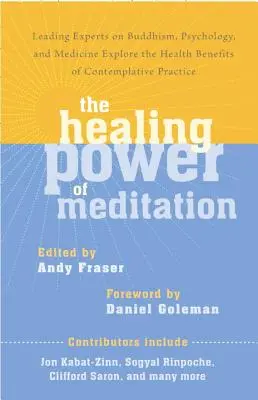 Leading Experts on Buddhism, Psychology, and Medicine Explore the Health Benefits of Contemplative Practice

the healing power of meditation

Edited by
Andy Fraser

Foreword by
Daniel Goleman

Contributors include

Jon Kabat-Zinn, Sogyal Rinpoche, Clifford Saron, and many more